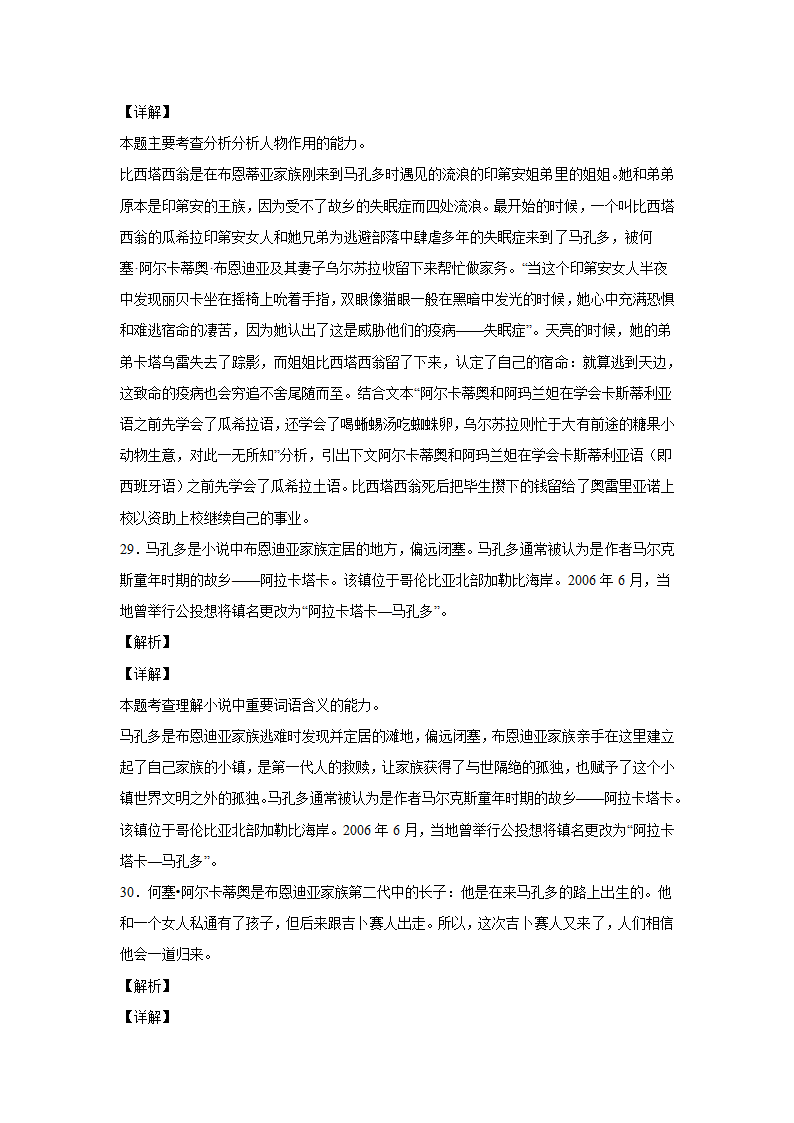 【详解】

本题主要考查分析分析人物作用的能力。

比西塔西翁是在布恩蒂亚家族刚来到马孔多时遇见的流浪的印第安姐弟里的姐姐。她和弟弟原本是印第安的王族，因为受不了故乡的失眠症而四处流浪。最开始的时候，一个叫比西塔西翁的瓜希拉印第安女人和她兄弟为逃避部落中肆虐多年的失眠症来到了马孔多，被何塞·阿尔卡蒂奥·布恩迪亚及其妻子乌尔苏拉收留下来帮忙做家务。“当这个印第安女人半夜中发现丽贝卡坐在摇椅上吮着手指，双眼像猫眼一般在黑暗中发光的时候，她心中充满恐惧和难逃宿命的凄苦，因为她认出了这是威胁他们的疫病——失眠症”。天亮的时候，她的弟弟卡塔乌雷失去了踪影，而姐姐比西塔西翁留了下来，认定了自己的宿命：就算逃到天边，这致命的疫病也会穷追不舍尾随而至。结合文本“阿尔卡蒂奥和阿玛兰妲在学会卡斯蒂利亚语之前先学会了瓜希拉语，还学会了喝蜥蜴汤吃蜘蛛卵，乌尔苏拉则忙于大有前途的糖果小动物生意，对此一无所知”分析，引出下文阿尔卡蒂奥和阿玛兰妲在学会卡斯蒂利亚语（即西班牙语）之前先学会了瓜希拉土语。比西塔西翁死后把毕生攒下的钱留给了奥雷里亚诺上校以资助上校继续自己的事业。

29．马孔多是小说中布恩迪亚家族定居的地方，偏远闭塞。马孔多通常被认为是作者马尔克斯童年时期的故乡——阿拉卡塔卡。该镇位于哥伦比亚北部加勒比海岸。2006 年 6 月，当地曾举行公投想将镇名更改为“阿拉卡塔卡—马孔多”。

【解析】

【详解】

本题考查理解小说中重要词语含义的能力。

马孔多是布恩迪亚家族逃难时发现并定居的滩地，偏远闭塞，布恩迪亚家族亲手在这里建立起了自己家族的小镇，是第一代人的救赎，让家族获得了与世隔绝的孤独，也赋予了这个小镇世界文明之外的孤独。马孔多通常被认为是作者马尔克斯童年时期的故乡——阿拉卡塔卡。该镇位于哥伦比亚北部加勒比海岸。2006 年 6 月，当地曾举行公投想将镇名更改为“阿拉卡塔卡—马孔多”。

30．何塞•阿尔卡蒂奥是布恩迪亚家族第二代中的长子：他是在来马孔多的路上出生的。他和一个女人私通有了孩子，但后来跟吉卜赛人出走。所以，这次吉卜赛人又来了，人们相信他会一道归来。

【解析】

【详解】